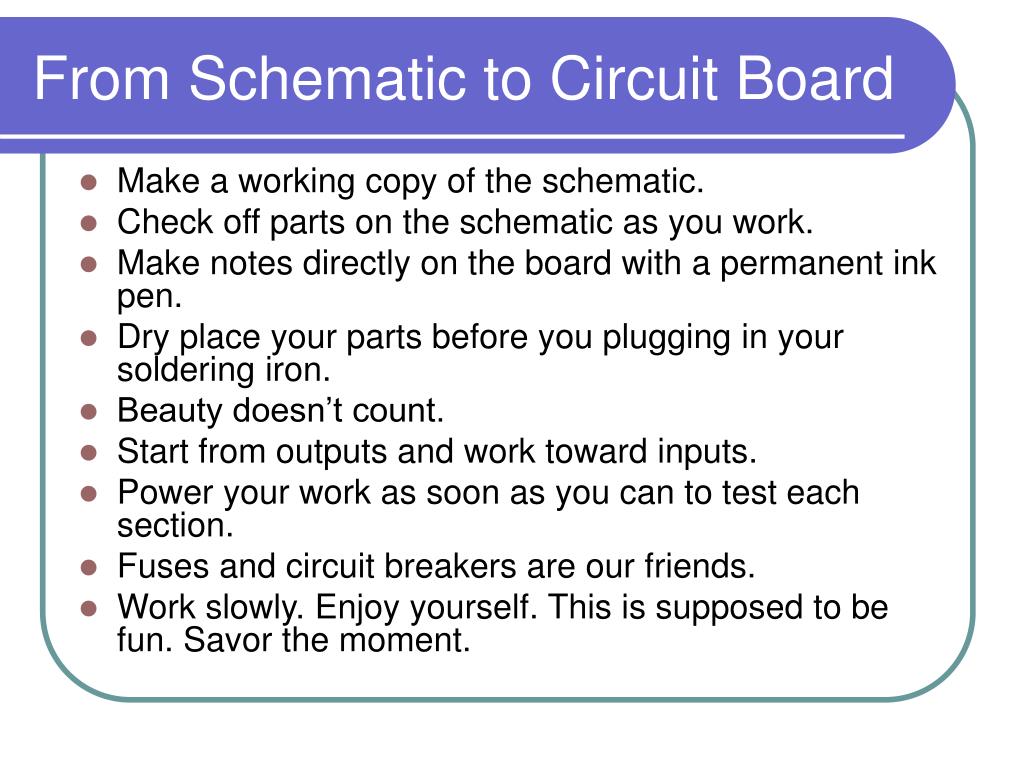 From Schematic to Circuit Board

- Make a working copy of the schematic.
- Check off parts on the schematic as you work.
- Make notes directly on the board with a permanent ink pen.
- Dry place your parts before you plugging in your soldering iron.
- Beauty doesn’t count.
- Start from outputs and work toward inputs.
- Power your work as soon as you can to test each section.
- Fuses and circuit breakers are our friends.
- Work slowly. Enjoy yourself. This is supposed to be fun. Savor the moment.